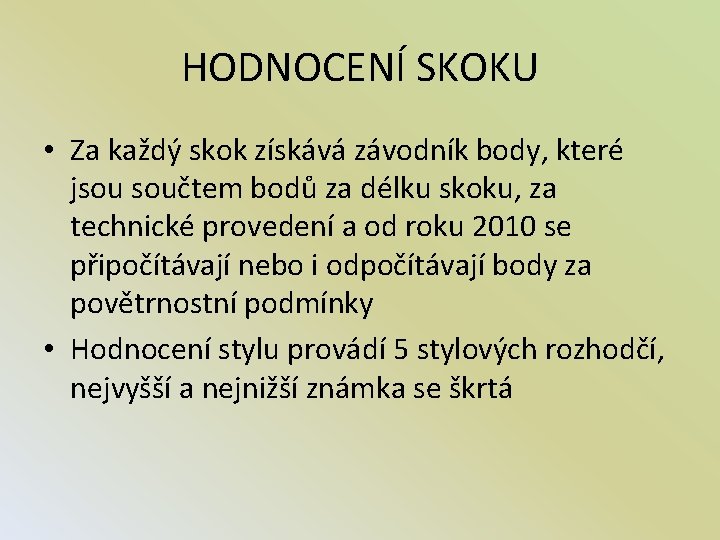 HODNOCENÍ SKOKU

• Za každý skok získává závodník body, které jsou součtem bodů za délku skoku, za technické provedení a od roku 2010 se připočítávají nebo i odpočítávají body za povětrnostní podmínky

• Hodnocení stylu provádí 5 stylových rozhodčí, nejvyšší a nejnižší známka se škrtá